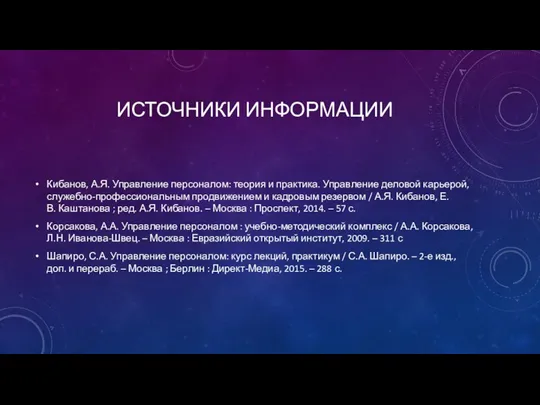 ИСТОЧНИКИ ИНФОРМАЦИИ

• Кибанов, А.Я. Управление персоналом: теория и практика. Управление деловой карьерой, служебно-профессиональным продвижением и кадровым резервом / А.Я. Кибанов, Е. В. Каштанова ; ред. А.Я. Кибанов. – Москва : Проспект, 2014. – 57 с.

• Корсакова, А.А. Управление персоналом : учебно-методический комплекс / А.А. Корсакова, Л.Н. Иванова-Швец. – Москва : Евразийский открытый институт, 2009. – 311 с

• Шапиро, С.А. Управление персоналом: курс лекций, практикум / С.А. Шапиро. – 2-е изд., доп. и перераб. – Москва ; Берлин : Директ-Медиа, 2015. – 288 с.